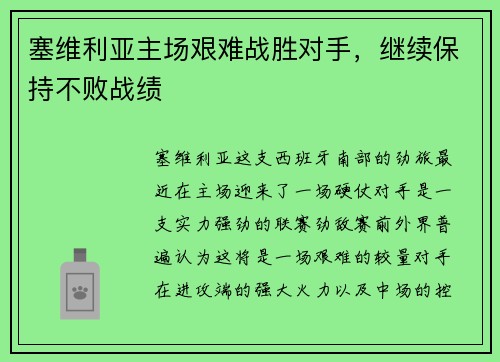 塞维利亚主场艰难战胜对手，继续保持不败战绩

塞维利亚这支西班牙南部的劲旅最近在主场迎来了一场硬仗对手是一支实力强劲的联赛劲敌赛前外界普遍认为这将是一场艰难的较量对手在进攻端的强大火力以及中场的控